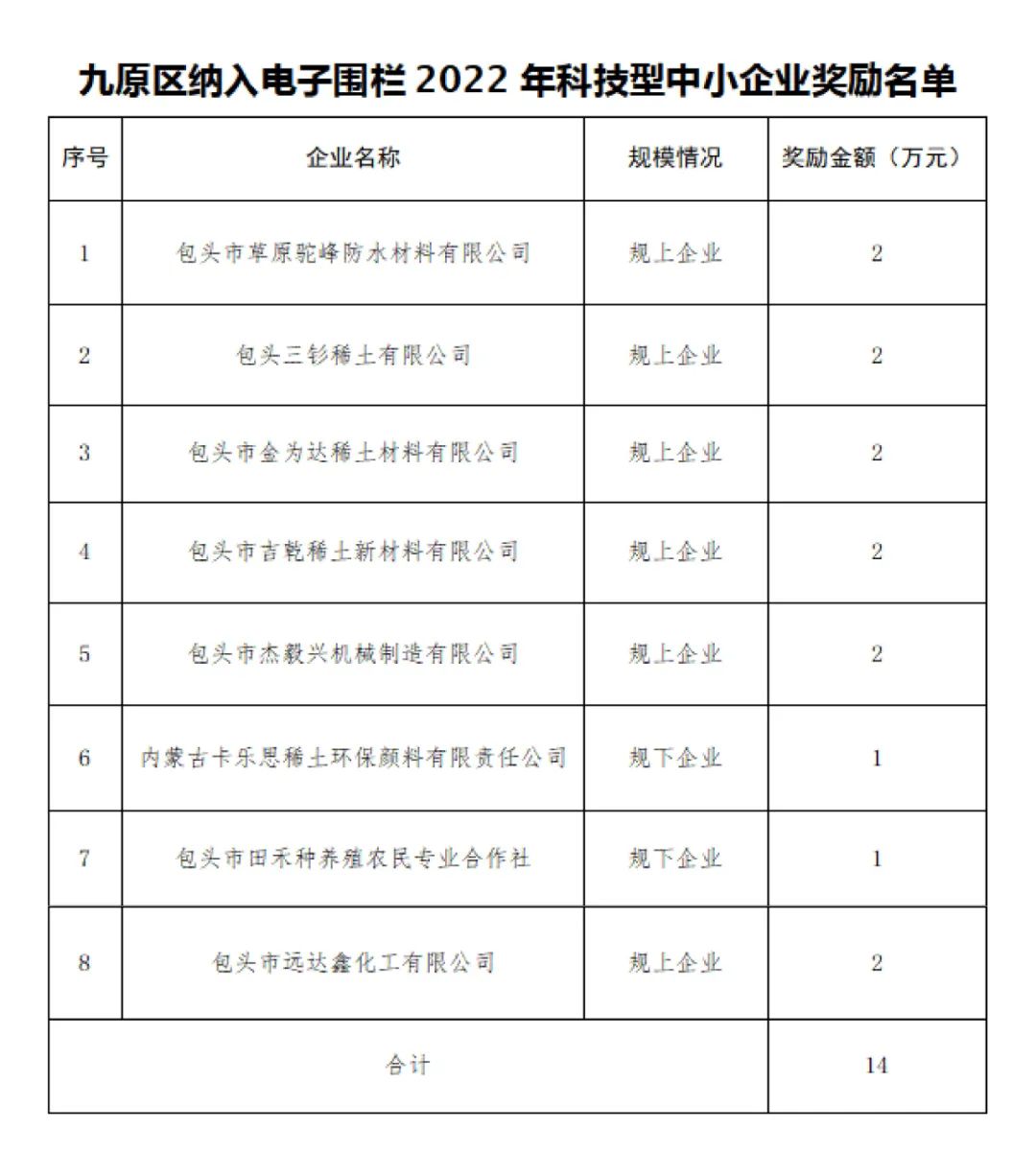 九原区纳入电子围栏 2022 年科技型中小企业奖励名单

| 序号 | 企业名称 | 规模情况 | 奖励金额（万元） |
|---|---|---|---|
| 1 | 包头市草原驼峰防水材料有限公司 | 规上企业 | 2 |
| 2 | 包头三钐稀土有限公司 | 规上企业 | 2 |
| 3 | 包头市金为达稀土材料有限公司 | 规上企业 | 2 |
| 4 | 包头市吉乾稀土新材料有限公司 | 规上企业 | 2 |
| 5 | 包头市杰毅兴机械制造有限公司 | 规上企业 | 2 |
| 6 | 内蒙古卡乐思稀土环保颜料有限责任公司 | 规下企业 | 1 |
| 7 | 包头市田禾种养殖农民专业合作社 | 规下企业 | 1 |
| 8 | 包头市远达鑫化工有限公司 | 规上企业 | 2 |
| 合计 | | | 14 |